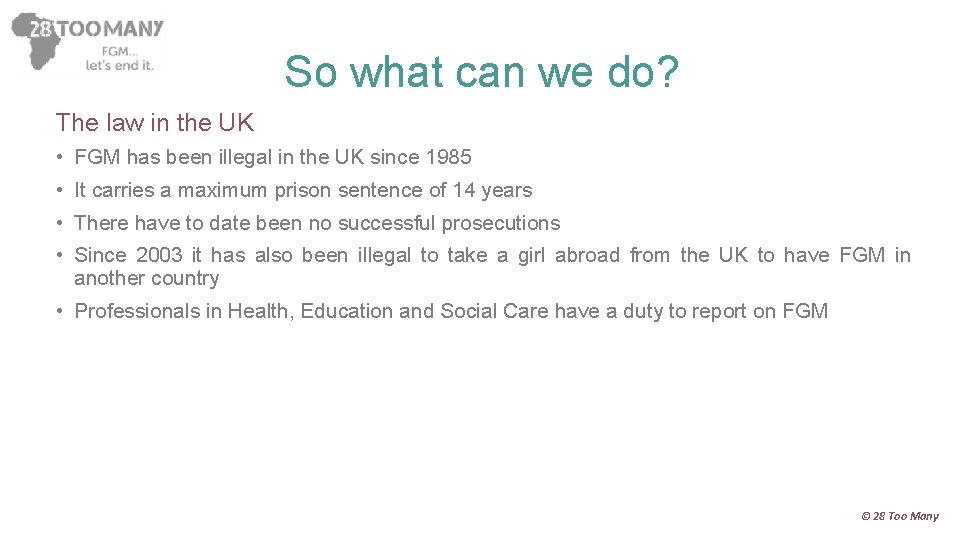 28 TOO MANY
FGM...
let's end it.

So what can we do?

The law in the UK

• FGM has been illegal in the UK since 1985
• It carries a maximum prison sentence of 14 years
• There have to date been no successful prosecutions
• Since 2003 it has also been illegal to take a girl abroad from the UK to have FGM in another country
• Professionals in Health, Education and Social Care have a duty to report on FGM

© 28 Too Many